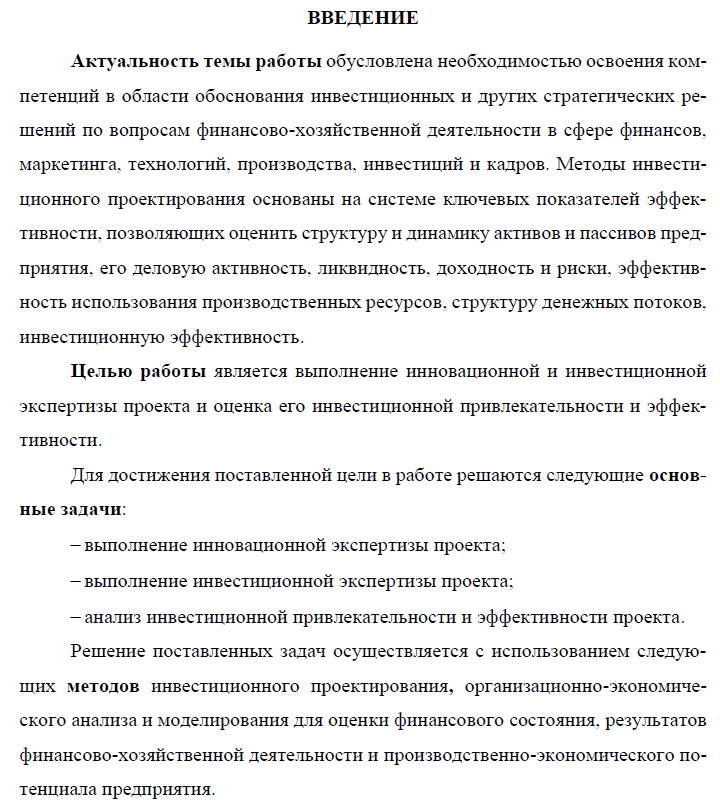 ВВЕДЕНИЕ

Актуальность темы работы обусловлена необходимостью освоения компетенций в области обоснования инвестиционных и других стратегических решений по вопросам финансово-хозяйственной деятельности в сфере финансов, маркетинга, технологий, производства, инвестиций и кадров. Методы инвестиционного проектирования основаны на системе ключевых показателей эффективности, позволяющих оценить структуру и динамику активов и пассивов предприятия, его деловую активность, ликвидность, доходность и риски, эффективность использования производственных ресурсов, структуру денежных потоков, инвестиционную эффективность.

Целью работы является выполнение инновационной и инвестиционной экспертизы проекта и оценка его инвестиционной привлекательности и эффективности.

Для достижения поставленной цели в работе решаются следующие основные задачи:

– выполнение инновационной экспертизы проекта;

– выполнение инвестиционной экспертизы проекта;

– анализ инвестиционной привлекательности и эффективности проекта.

Решение поставленных задач осуществляется с использованием следующих методов инвестиционного проектирования, организационно-экономического анализа и моделирования для оценки финансового состояния, результатов финансово-хозяйственной деятельности и производственно-экономического потенциала предприятия.